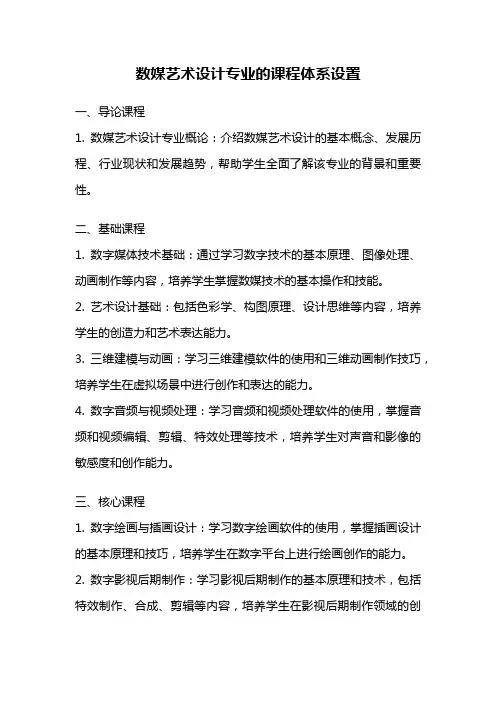 数媒艺术设计专业的课程体系设置

一、导论课程

1. 数媒艺术设计专业概论：介绍数媒艺术设计的基本概念、发展历程、行业现状和发展趋势，帮助学生全面了解该专业的背景和重要性。

二、基础课程

1. 数字媒体技术基础：通过学习数字技术的基本原理、图像处理、动画制作等内容，培养学生掌握数媒技术的基本操作和技能。

2. 艺术设计基础：包括色彩学、构图原理、设计思维等内容，培养学生的创造力和艺术表达能力。

3. 三维建模与动画：学习三维建模软件的使用和三维动画制作技巧，培养学生在虚拟场景中进行创作和表达的能力。

4. 数字音频与视频处理：学习音频和视频处理软件的使用，掌握音频和视频编辑、剪辑、特效处理等技术，培养学生对声音和影像的敏感度和创作能力。

三、核心课程

1. 数字绘画与插画设计：学习数字绘画软件的使用，掌握插画设计的基本原理和技巧，培养学生在数字平台上进行绘画创作的能力。

2. 数字影视后期制作：学习影视后期制作的基本原理和技术，包括特效制作、合成、剪辑等内容，培养学生在影视后期制作领域的创